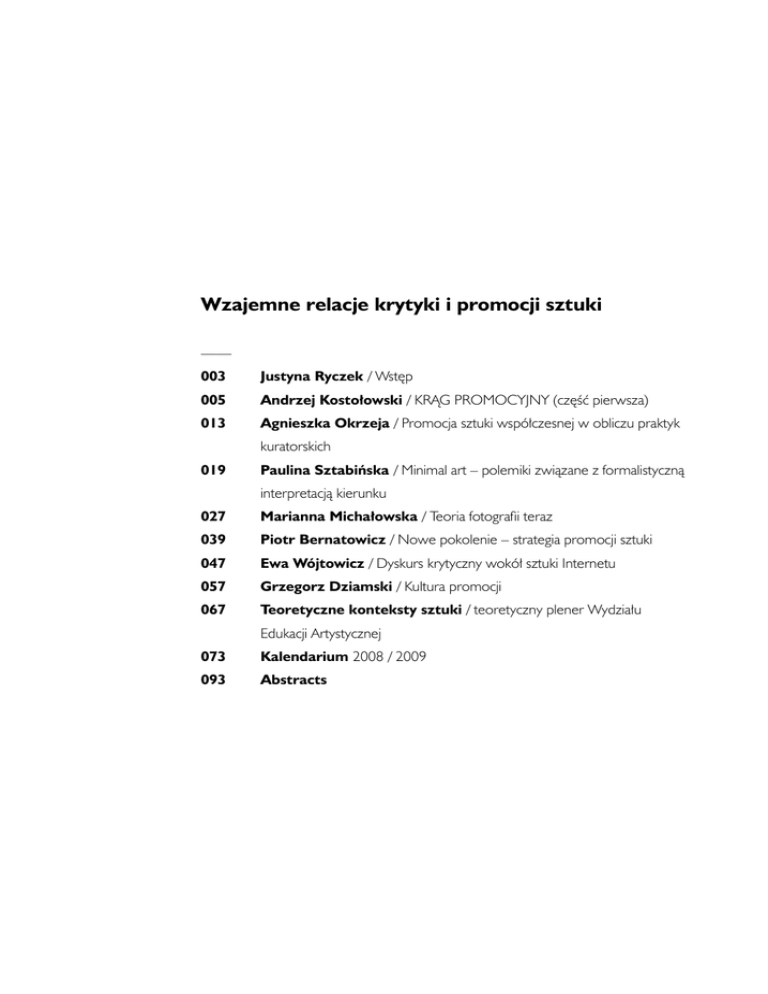 Wzajemne relacje krytyki i promocji sztuki

003 Justyna Ryczek / Wstęp
005 Andrzej Kostołowski / KRĄG PROMOCYJNY (część pierwsza)
013 Agnieszka Okrzeja / Promocja sztuki współczesnej w obliczu praktyk kuratorskich
019 Paulina Sztabińska / Minimal art – polemiki związane z formalistyczną interpretacją kierunku
027 Marianna Michałowska / Teoria fotografii teraz
039 Piotr Bernatowicz / Nowe pokolenie – strategia promocji sztuki
047 Ewa Wójtowicz / Dyskurs krytyczny wokół sztuki Internetu
057 Grzegorz Dziamski / Kultura promocji
067 Teoretyczne konteksty sztuki / teoretyczny plener Wydziału Edukacji Artystycznej
073 Kalendarium 2008 / 2009
093 Abstracts